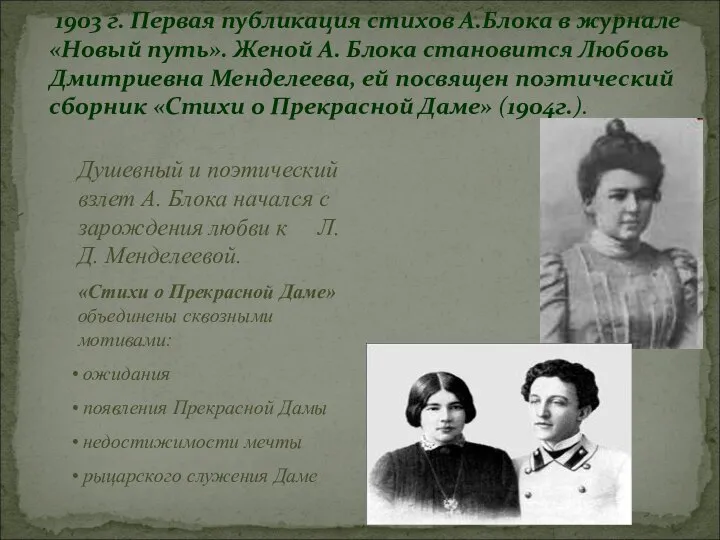 1903 г. Первая публикация стихов А.Блока в журнале «Новый путь». Женой А. Блока становится Любовь Дмитриевна Менделеева, ей посвящен поэтический сборник «Стихи о Прекрасной Даме» (1904г.).

Душевный и поэтический взлет А. Блока начался с зарождения любви к Л. Д. Менделеевой.

«Стихи о Прекрасной Даме» объединены сквозными мотивами:

• ожидания
• появления Прекрасной Дамы
• недостижимости мечты
• рыцарского служения Даме